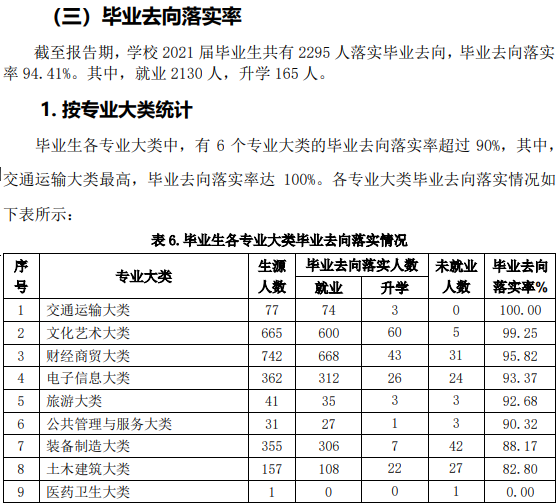 （三）毕业去向落实率

截至报告期，学校 2021 届毕业生共有 2295 人落实毕业去向，毕业去向落实率 94.41%。其中，就业 2130 人，升学 165 人。

1. 按专业大类统计

毕业生各专业大类中，有 6 个专业大类的毕业去向落实率超过 90%，其中，交通运输大类最高，毕业去向落实率达 100%。各专业大类毕业去向落实情况如下表所示：

表 6. 毕业生各专业大类毕业去向落实情况

| 序号 | 专业大类 | 生源人数 | 毕业去向落实人数 就业 | 毕业去向落实人数 升学 | 未就业人数 | 毕业去向落实率% |
|---|---|---|---|---|---|---|
| 1 | 交通运输大类 | 77 | 74 | 3 | 0 | 100.00 |
| 2 | 文化艺术大类 | 665 | 600 | 60 | 5 | 99.25 |
| 3 | 财经商贸大类 | 742 | 668 | 43 | 31 | 95.82 |
| 4 | 电子信息大类 | 362 | 312 | 26 | 24 | 93.37 |
| 5 | 旅游大类 | 41 | 35 | 3 | 3 | 92.68 |
| 6 | 公共管理与服务大类 | 31 | 27 | 1 | 3 | 90.32 |
| 7 | 装备制造大类 | 355 | 306 | 7 | 42 | 88.17 |
| 8 | 土木建筑大类 | 157 | 108 | 22 | 27 | 82.80 |
| 9 | 医药卫生大类 | 1 | 0 | 0 | 1 | 0.00 |